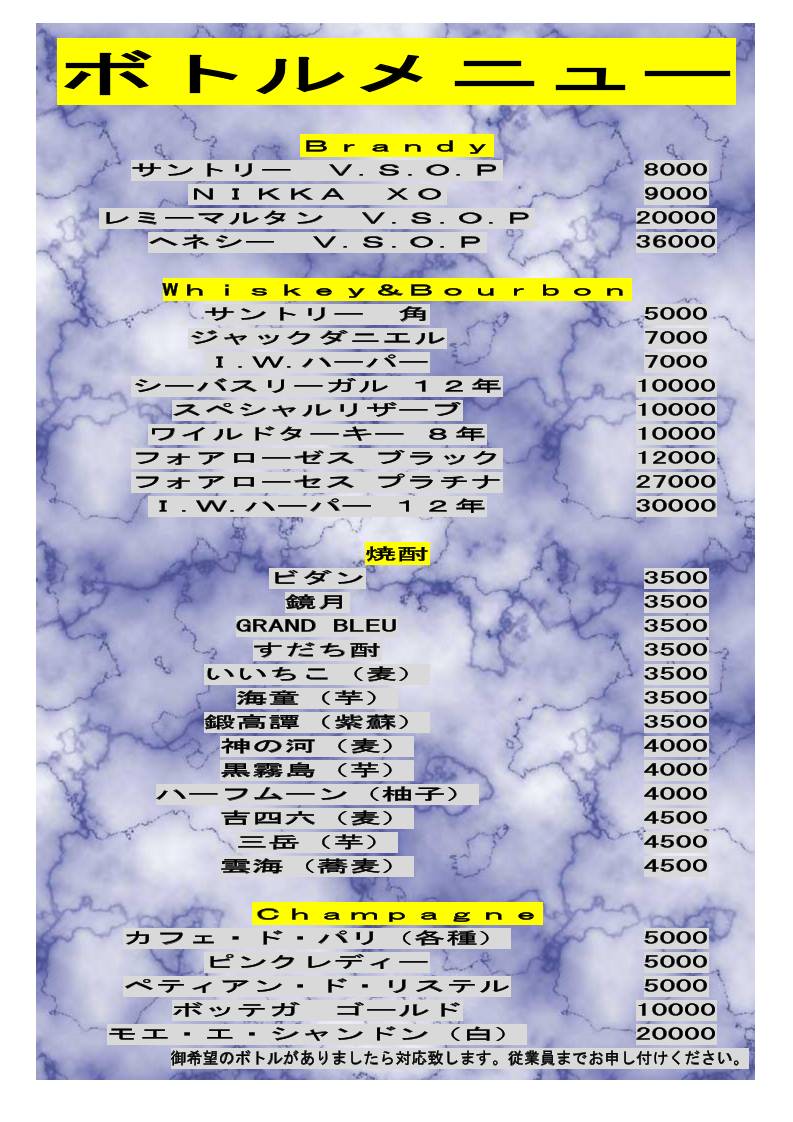 ボトルメニュー

Brandy

| | |
|---|---|
| サントリー　V.S.O.P | 8000 |
| NIKKA　XO | 9000 |
| レミーマルタン　V.S.O.P | 20000 |
| ヘネシー　V.S.O.P | 36000 |

Whiskey&Bourbon

| | |
|---|---|
| サントリー　角 | 5000 |
| ジャックダニエル | 7000 |
| I.W.ハーパー | 7000 |
| シーバスリーガル　12年 | 10000 |
| スペシャルリザーブ | 10000 |
| ワイルドターキー　8年 | 10000 |
| フォアローゼス　ブラック | 12000 |
| フォアローセス　プラチナ | 27000 |
| I.W.ハーパー　12年 | 30000 |

焼酎

| | |
|---|---|
| ビダン | 3500 |
| 鏡月 | 3500 |
| GRAND BLEU | 3500 |
| すだち酎 | 3500 |
| いいちこ（麦） | 3500 |
| 海童（芋） | 3500 |
| 鍛高譚（紫蘇） | 3500 |
| 神の河（麦） | 4000 |
| 黒霧島（芋） | 4000 |
| ハーフムーン（柚子） | 4000 |
| 吉四六（麦） | 4500 |
| 三岳（芋） | 4500 |
| 雲海（蕎麦） | 4500 |

Champagne

| | |
|---|---|
| カフェ・ド・パリ（各種） | 5000 |
| ピンクレディー | 5000 |
| ペティアン・ド・リステル | 5000 |
| ボッテガ　ゴールド | 10000 |
| モエ・エ・シャンドン（白） | 20000 |

御希望のボトルがありましたら対応致します。従業員までお申し付けください。